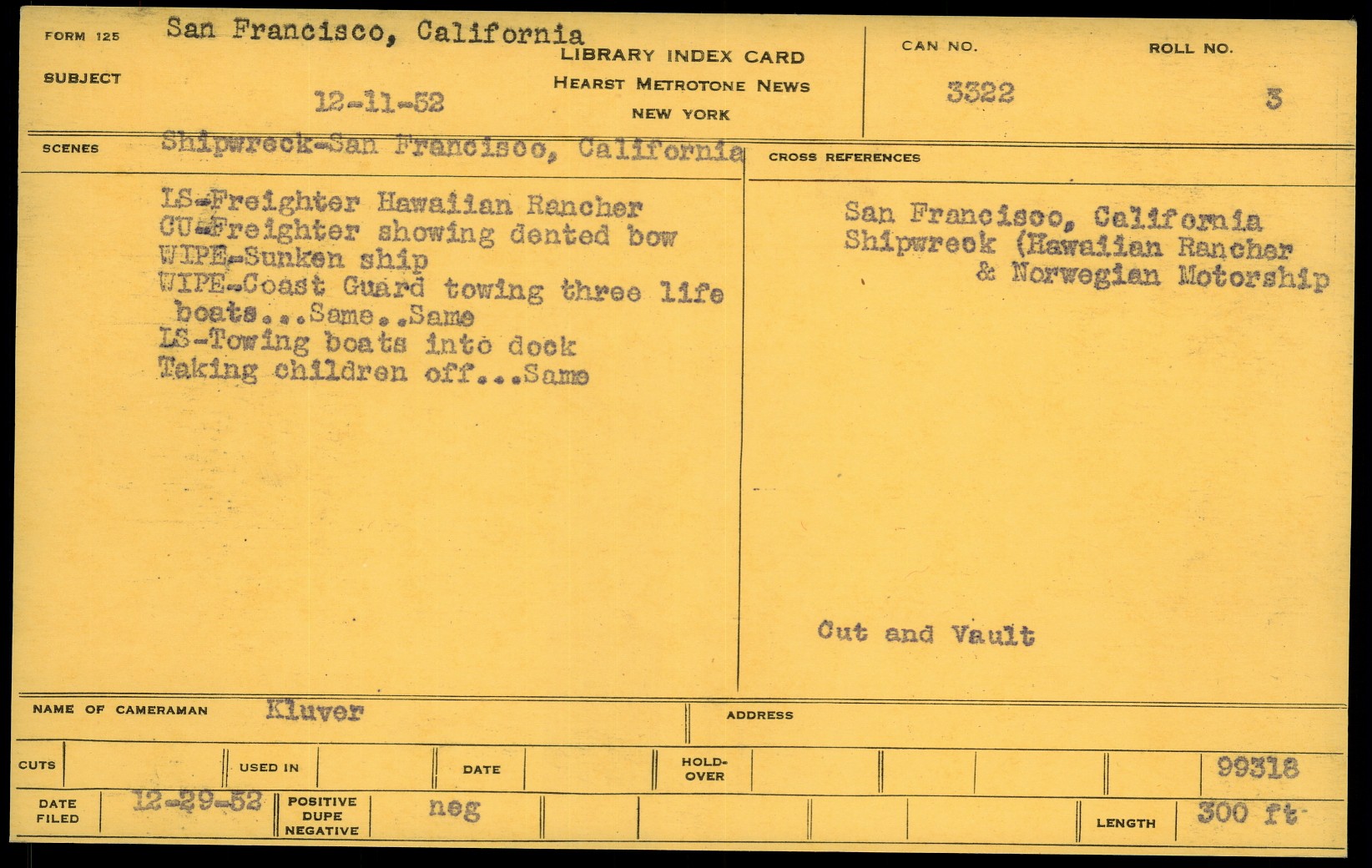 FORM 125 San Francisco, California

SUBJECT 12-11-52

LIBRARY INDEX CARD
HEARST METROTONE NEWS
NEW YORK

CAN NO.
3322

ROLL NO.
3

SCENES Shipwreck-San Francisco, California

LS-Freighter Hawaiian Rancher
CU-Freighter showing dented bow
WIPE-Sunken ship
WIPE-Coast Guard towing three life boats...Same..Same
LS-Towing boats into dock
Taking children off...Same

CROSS REFERENCES

San Francisco, California
Shipwreck (Hawaiian Rancher
& Norwegian Motorship

Cut and Vault

NAME OF CAMERAMAN Kluver

ADDRESS

CUTS
USED IN
DATE
HOLD-OVER
99318

DATE FILED 12-29-52
POSITIVE DUPE NEGATIVE neg
LENGTH 300 ft